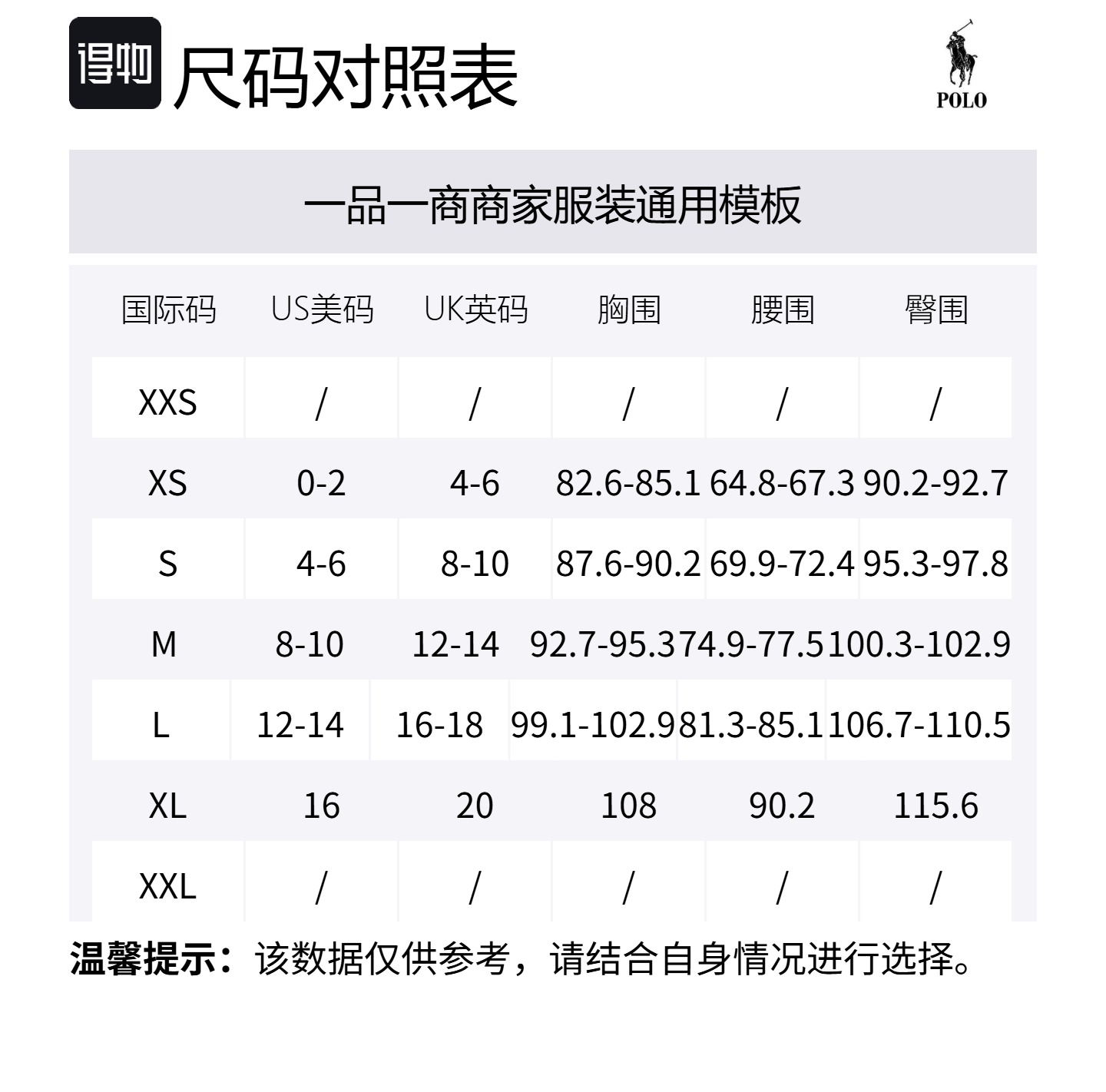 得物 尺码对照表

POLO

一品一商商家服装通用模板

| 国际码 | US美码 | UK英码 | 胸围 | 腰围 | 臀围 |
|---|---|---|---|---|---|
| XXS | / | / | / | / | / |
| XS | 0-2 | 4-6 | 82.6-85.1 | 64.8-67.3 | 90.2-92.7 |
| S | 4-6 | 8-10 | 87.6-90.2 | 69.9-72.4 | 95.3-97.8 |
| M | 8-10 | 12-14 | 92.7-95.3 | 74.9-77.5 | 100.3-102.9 |
| L | 12-14 | 16-18 | 99.1-102.9 | 81.3-85.1 | 106.7-110.5 |
| XL | 16 | 20 | 108 | 90.2 | 115.6 |
| XXL | / | / | / | / | / |

温馨提示：该数据仅供参考，请结合自身情况进行选择。